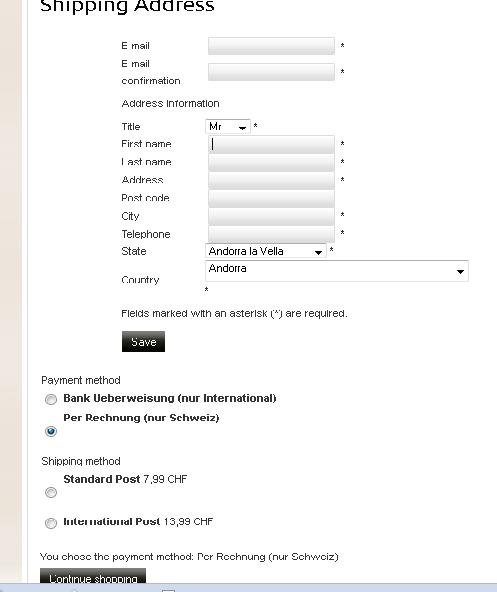 Shipping Address

E mail *
E mail confirmation *

Address Information

Title Mr *
First name *
Last name *
Address *
Post code
City *
Telephone *
State Andorra la Vella *
Country Andorra *

Fields marked with an asterisk (*) are required.

Save

Payment method

Bank Ueberweisung (nur International)

Per Rechnung (nur Schweiz)

Shipping method

Standard Post 7,99 CHF

International Post 13,99 CHF

You chose the payment method: Per Rechnung (nur Schweiz)

Continue shopping